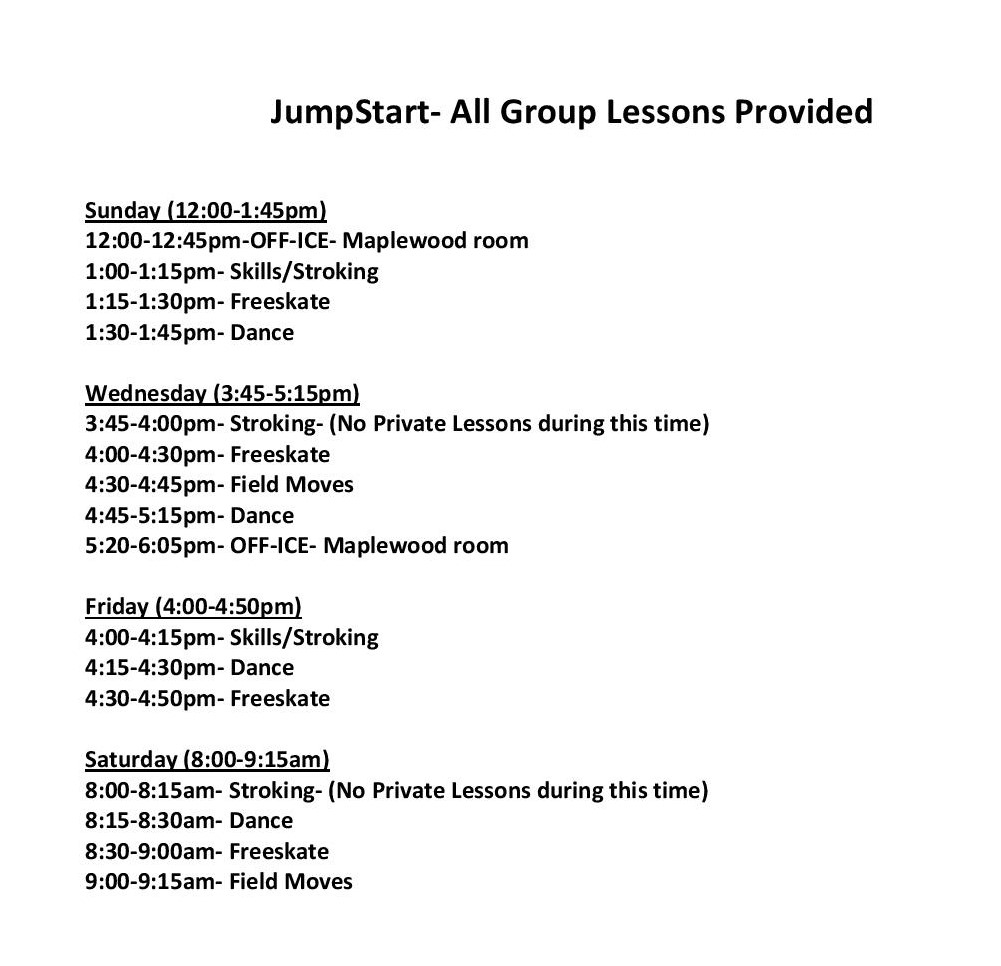 JumpStart- All Group Lessons Provided

Sunday (12:00-1:45pm)
12:00-12:45pm-OFF-ICE- Maplewood room
1:00-1:15pm- Skills/Stroking
1:15-1:30pm- Freeskate
1:30-1:45pm- Dance

Wednesday (3:45-5:15pm)
3:45-4:00pm- Stroking- (No Private Lessons during this time)
4:00-4:30pm- Freeskate
4:30-4:45pm- Field Moves
4:45-5:15pm- Dance
5:20-6:05pm- OFF-ICE- Maplewood room

Friday (4:00-4:50pm)
4:00-4:15pm- Skills/Stroking
4:15-4:30pm- Dance
4:30-4:50pm- Freeskate

Saturday (8:00-9:15am)
8:00-8:15am- Stroking- (No Private Lessons during this time)
8:15-8:30am- Dance
8:30-9:00am- Freeskate
9:00-9:15am- Field Moves